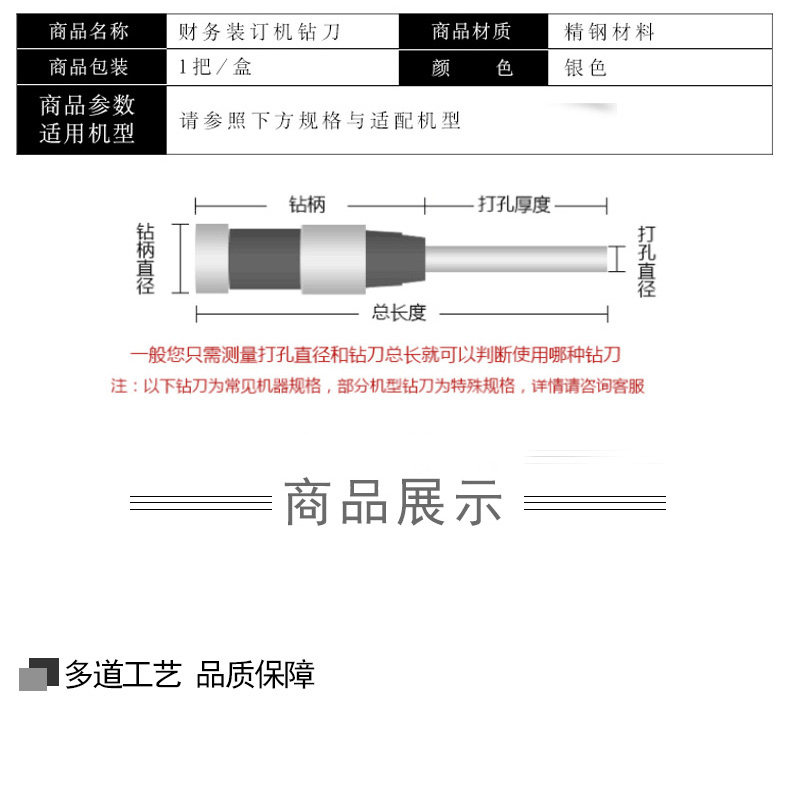 | 商品名称 | 财务装订机钻刀 | 商品材质 | 精钢材料 |
|---|---|---|---|
| 商品包装 | 1把／盒 | 颜　色 | 银色 |
| 商品参数 适用机型 | 请参照下方规格与适配机型 | | |

钻柄

打孔厚度

钻柄直径

打孔直径

总长度

一般您只需测量打孔直径和钻刀总长就可以判断使用哪种钻刀

注：以下钻刀为常见机器规格，部分机型钻刀为特殊规格，详情请咨询客服

商品展示

多道工艺 品质保障